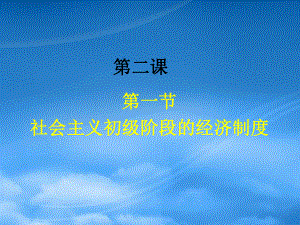 第二课

第一节
社会主义初级阶段的经济制度